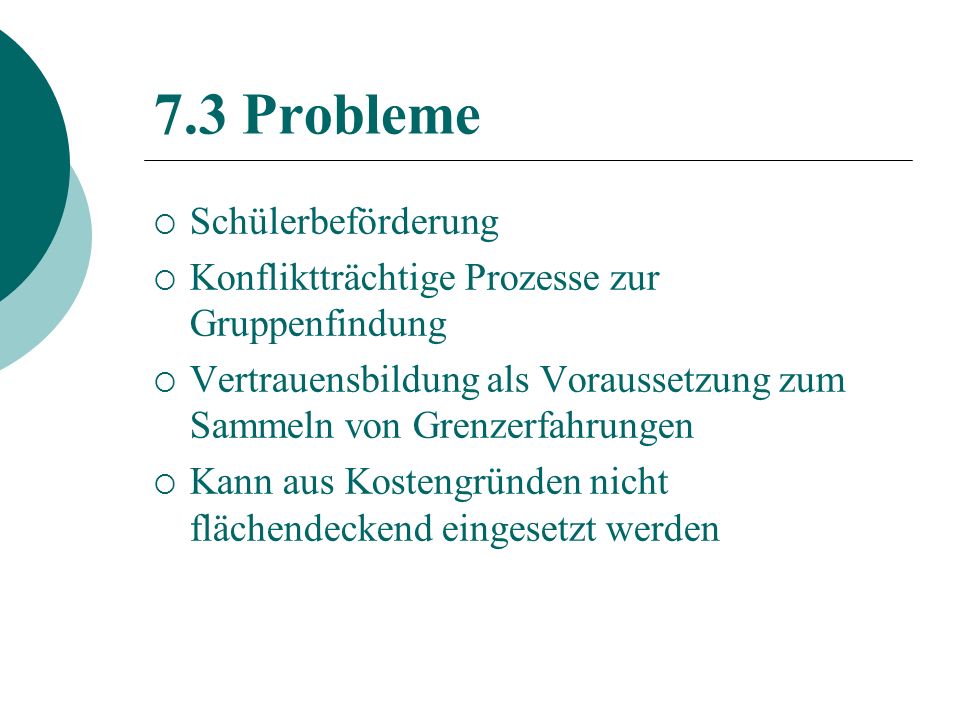 7.3 Probleme

○ Schülerbeförderung

○ Konfliktträchtige Prozesse zur Gruppenfindung

○ Vertrauensbildung als Voraussetzung zum Sammeln von Grenzerfahrungen

○ Kann aus Kostengründen nicht flächendeckend eingesetzt werden